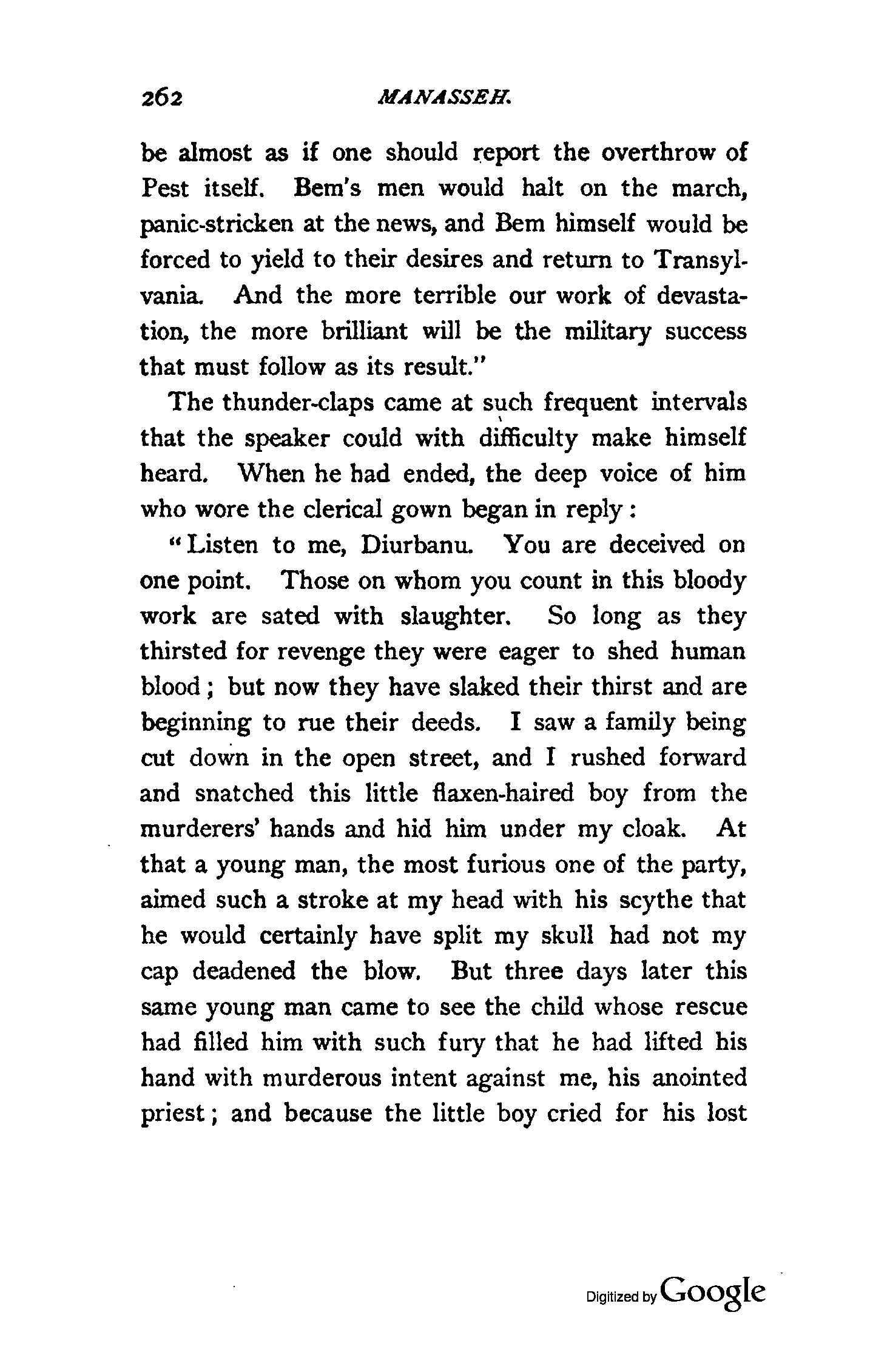 262 MANASSEH.

be almost as if one should report the overthrow of Pest itself. Bem's men would halt on the march, panic-stricken at the news, and Bem himself would be forced to yield to their desires and return to Transylvania. And the more terrible our work of devastation, the more brilliant will be the military success that must follow as its result."

The thunder-claps came at such frequent intervals that the speaker could with difficulty make himself heard. When he had ended, the deep voice of him who wore the clerical gown began in reply:

"Listen to me, Diurbanu. You are deceived on one point. Those on whom you count in this bloody work are sated with slaughter. So long as they thirsted for revenge they were eager to shed human blood; but now they have slaked their thirst and are beginning to rue their deeds. I saw a family being cut down in the open street, and I rushed forward and snatched this little flaxen-haired boy from the murderers' hands and hid him under my cloak. At that a young man, the most furious one of the party, aimed such a stroke at my head with his scythe that he would certainly have split my skull had not my cap deadened the blow. But three days later this same young man came to see the child whose rescue had filled him with such fury that he had lifted his hand with murderous intent against me, his anointed priest; and because the little boy cried for his lost

Digitized by Google